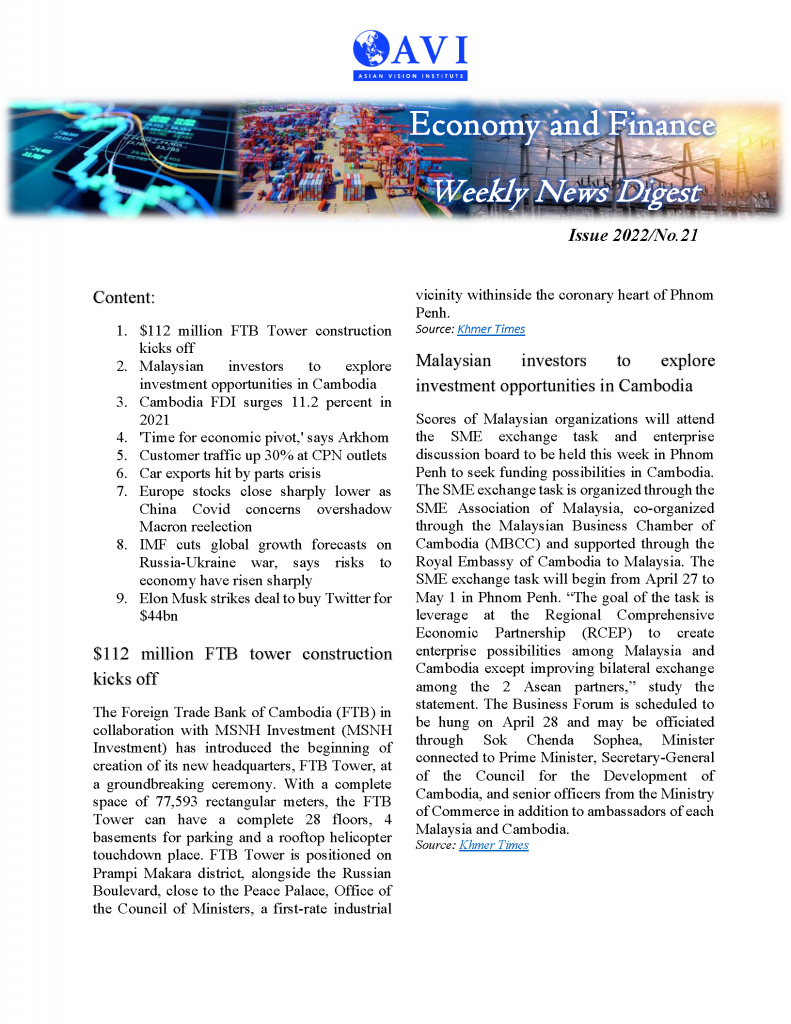 AVI
ASIAN VISION INSTITUTE

Economy and Finance
Weekly News Digest

Issue 2022/No.21

Content:

1. \$112 million FTB Tower construction kicks off
2. Malaysian investors to explore investment opportunities in Cambodia
3. Cambodia FDI surges 11.2 percent in 2021
4. 'Time for economic pivot,' says Arkhom
5. Customer traffic up 30% at CPN outlets
6. Car exports hit by parts crisis
7. Europe stocks close sharply lower as China Covid concerns overshadow Macron reelection
8. IMF cuts global growth forecasts on Russia-Ukraine war, says risks to economy have risen sharply
9. Elon Musk strikes deal to buy Twitter for \$44bn

\$112 million FTB tower construction kicks off

The Foreign Trade Bank of Cambodia (FTB) in collaboration with MSNH Investment (MSNH Investment) has introduced the beginning of creation of its new headquarters, FTB Tower, at a groundbreaking ceremony. With a complete space of 77,593 rectangular meters, the FTB Tower can have a complete 28 floors, 4 basements for parking and a rooftop helicopter touchdown place. FTB Tower is positioned on Prampi Makara district, alongside the Russian Boulevard, close to the Peace Palace, Office of the Council of Ministers, a first-rate industrial vicinity withinside the coronary heart of Phnom Penh.
Source: Khmer Times

Malaysian investors to explore investment opportunities in Cambodia

Scores of Malaysian organizations will attend the SME exchange task and enterprise discussion board to be held this week in Phnom Penh to seek funding possibilities in Cambodia. The SME exchange task is organized through the SME Association of Malaysia, co-organized through the Malaysian Business Chamber of Cambodia (MBCC) and supported through the Royal Embassy of Cambodia to Malaysia. The SME exchange task will begin from April 27 to May 1 in Phnom Penh. “The goal of the task is leverage at the Regional Comprehensive Economic Partnership (RCEP) to create enterprise possibilities among Malaysia and Cambodia except improving bilateral exchange among the 2 Asean partners,” study the statement. The Business Forum is scheduled to be hung on April 28 and may be officiated through Sok Chenda Sophea, Minister connected to Prime Minister, Secretary-General of the Council for the Development of Cambodia, and senior officers from the Ministry of Commerce in addition to ambassadors of each Malaysia and Cambodia.
Source: Khmer Times